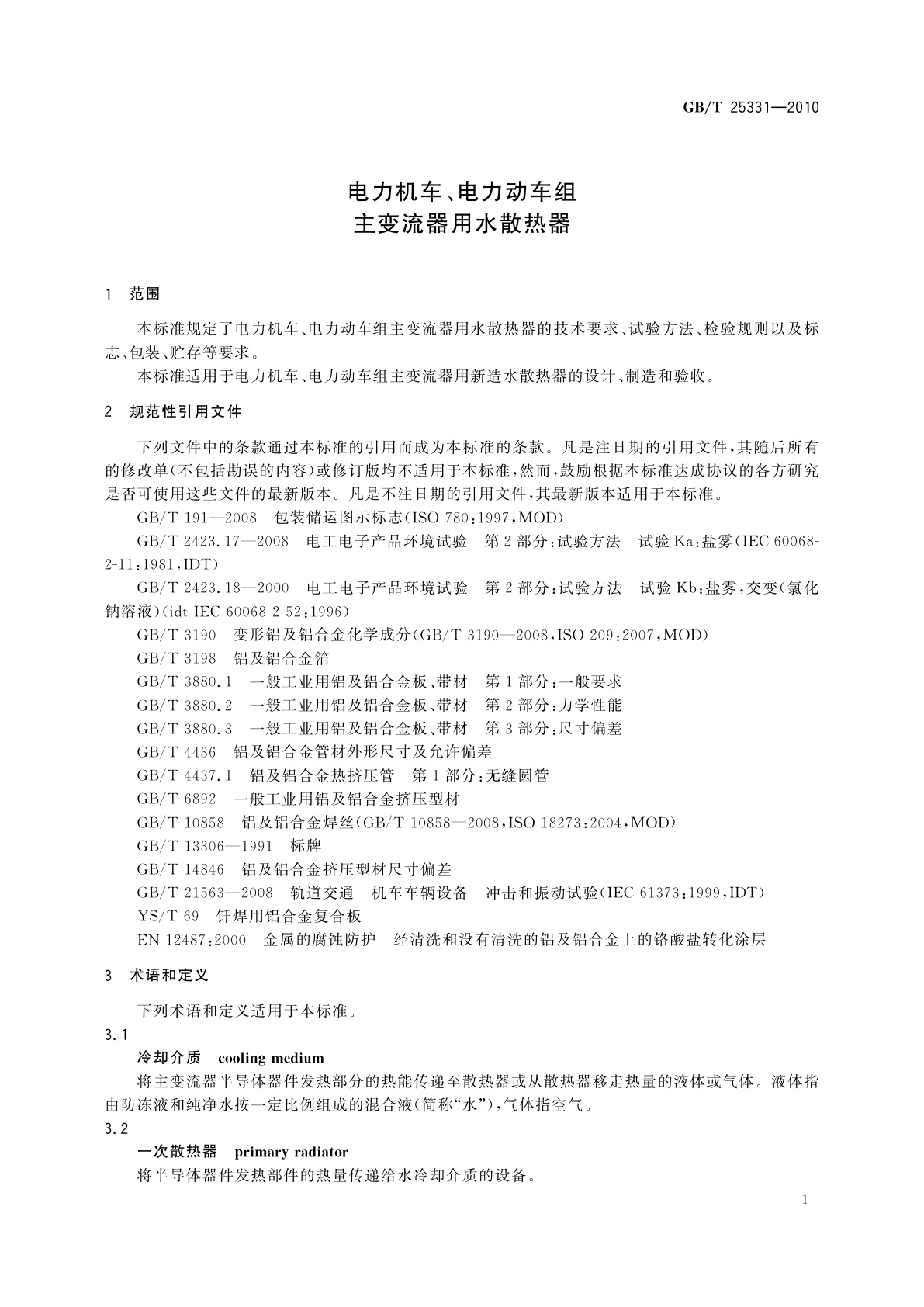 GB/T 25331—2010

电力机车、电力动车组
主变流器用水散热器

1 范围

本标准规定了电力机车、电力动车组主变流器用水散热器的技术要求、试验方法、检验规则以及标志、包装、贮存等要求。

本标准适用于电力机车、电力动车组主变流器用新造水散热器的设计、制造和验收。

2 规范性引用文件

下列文件中的条款通过本标准的引用而成为本标准的条款。凡是注日期的引用文件，其随后所有的修改单(不包括勘误的内容)或修订版均不适用于本标准，然而，鼓励根据本标准达成协议的各方研究是否可使用这些文件的最新版本。凡是不注日期的引用文件，其最新版本适用于本标准。

GB/T 191—2008 包装储运图示标志(ISO 780:1997,MOD)

GB/T 2423.17—2008 电工电子产品环境试验 第2部分:试验方法 试验Ka:盐雾(IEC 60068-2-11:1981,IDT)

GB/T 2423.18—2000 电工电子产品环境试验 第2部分:试验方法 试验Kb:盐雾,交变(氯化钠溶液)(idt IEC 60068-2-52:1996)

GB/T 3190 变形铝及铝合金化学成分(GB/T 3190—2008,ISO 209:2007,MOD)

GB/T 3198 铝及铝合金箔

GB/T 3880.1 一般工业用铝及铝合金板、带材 第1部分:一般要求

GB/T 3880.2 一般工业用铝及铝合金板、带材 第2部分:力学性能

GB/T 3880.3 一般工业用铝及铝合金板、带材 第3部分:尺寸偏差

GB/T 4436 铝及铝合金管材外形尺寸及允许偏差

GB/T 4437.1 铝及铝合金热挤压管 第1部分:无缝圆管

GB/T 6892 一般工业用铝及铝合金挤压型材

GB/T 10858 铝及铝合金焊丝(GB/T 10858—2008,ISO 18273:2004,MOD)

GB/T 13306—1991 标牌

GB/T 14846 铝及铝合金挤压型材尺寸偏差

GB/T 21563—2008 轨道交通 机车车辆设备 冲击和振动试验(IEC 61373:1999,IDT)

YS/T 69 钎焊用铝合金复合板

EN 12487:2000 金属的腐蚀防护 经清洗和没有清洗的铝及铝合金上的铬酸盐转化涂层

3 术语和定义

下列术语和定义适用于本标准。

3.1

冷却介质 cooling medium

将主变流器半导体器件发热部分的热能传递至散热器或从散热器移走热量的液体或气体。液体指由防冻液和纯净水按一定比例组成的混合液(简称“水”),气体指空气。

3.2

一次散热器 primary radiator

将半导体器件发热部件的热量传递给水冷却介质的设备。

1